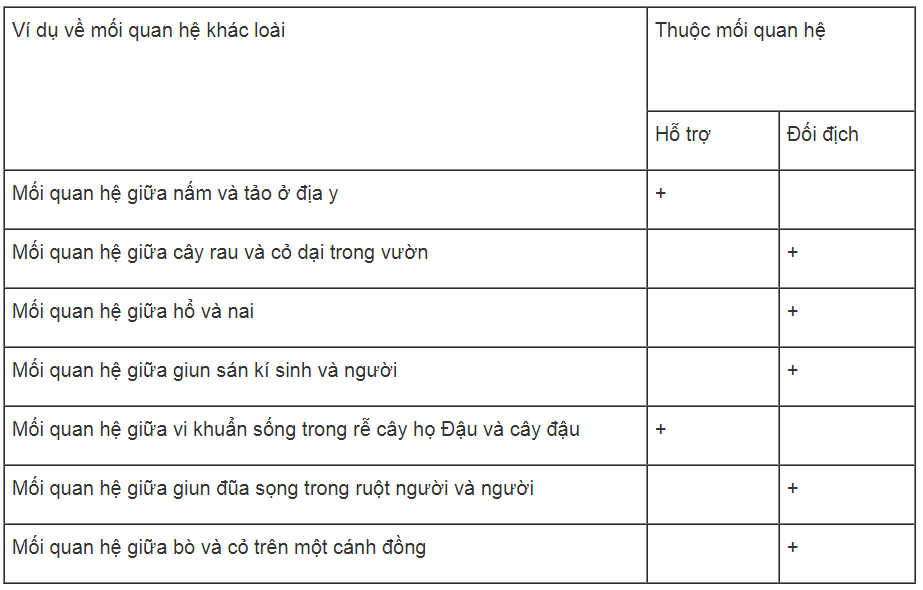 | Ví dụ về mối quan hệ khác loài | Thuộc mối quan hệ | |
|---|---|---|
| | Hỗ trợ | Đối địch |
| Mối quan hệ giữa nấm và tảo ở địa y | + | |
| Mối quan hệ giữa cây rau và cỏ dại trong vườn | | + |
| Mối quan hệ giữa hổ và nai | | + |
| Mối quan hệ giữa giun sán kí sinh và người | | + |
| Mối quan hệ giữa vi khuẩn sống trong rễ cây họ Đậu và cây đậu | + | |
| Mối quan hệ giữa giun đũa sọng trong ruột người và người | | + |
| Mối quan hệ giữa bò và cỏ trên một cánh đồng | | + |